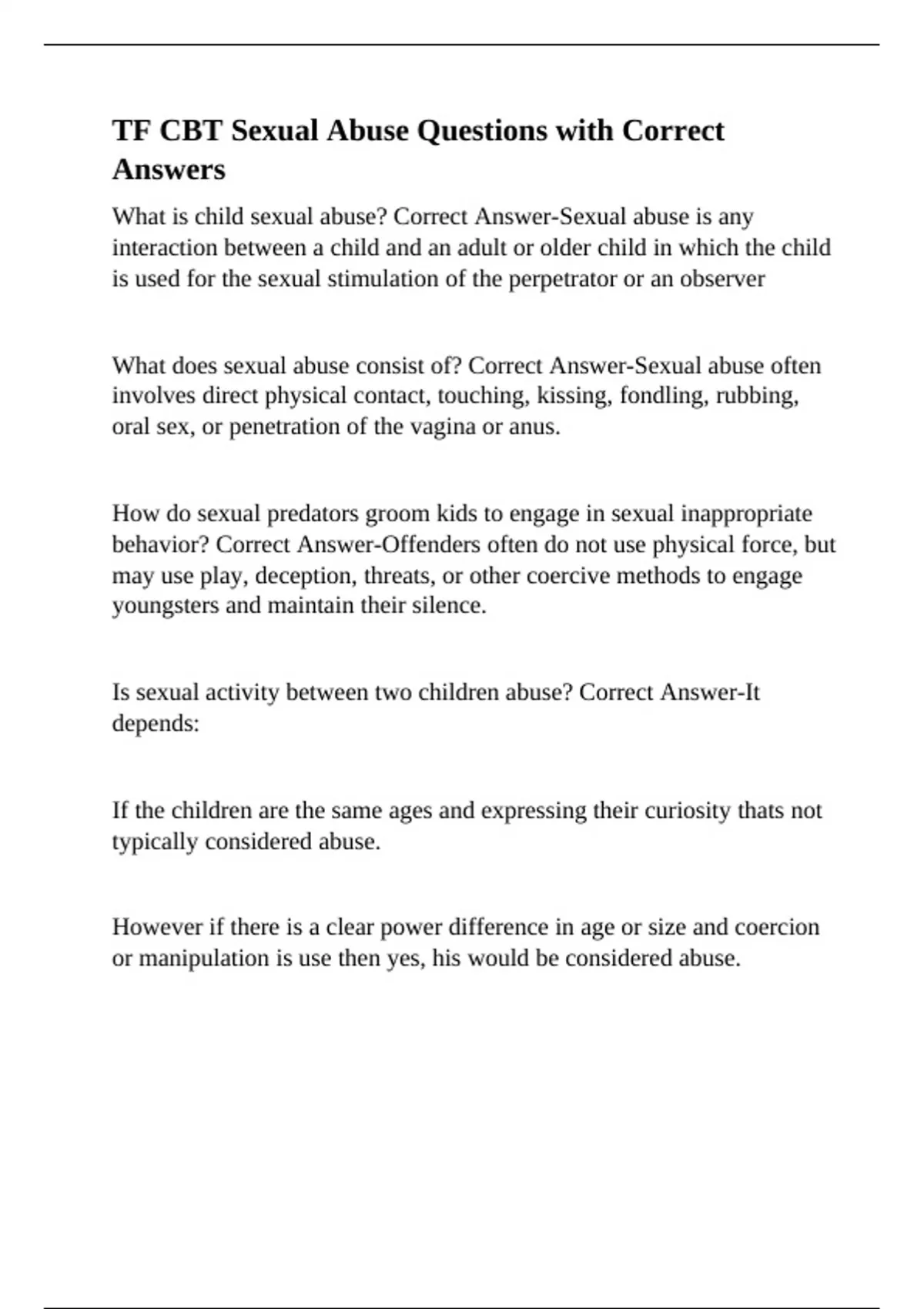 TF CBT Sexual Abuse Questions with Correct Answers

What is child sexual abuse? Correct Answer-Sexual abuse is any interaction between a child and an adult or older child in which the child is used for the sexual stimulation of the perpetrator or an observer

What does sexual abuse consist of? Correct Answer-Sexual abuse often involves direct physical contact, touching, kissing, fondling, rubbing, oral sex, or penetration of the vagina or anus.

How do sexual predators groom kids to engage in sexual inappropriate behavior? Correct Answer-Offenders often do not use physical force, but may use play, deception, threats, or other coercive methods to engage youngsters and maintain their silence.

Is sexual activity between two children abuse? Correct Answer-It depends:

If the children are the same ages and expressing their curiosity thats not typically considered abuse.

However if there is a clear power difference in age or size and coercion or manipulation is use then yes, his would be considered abuse.